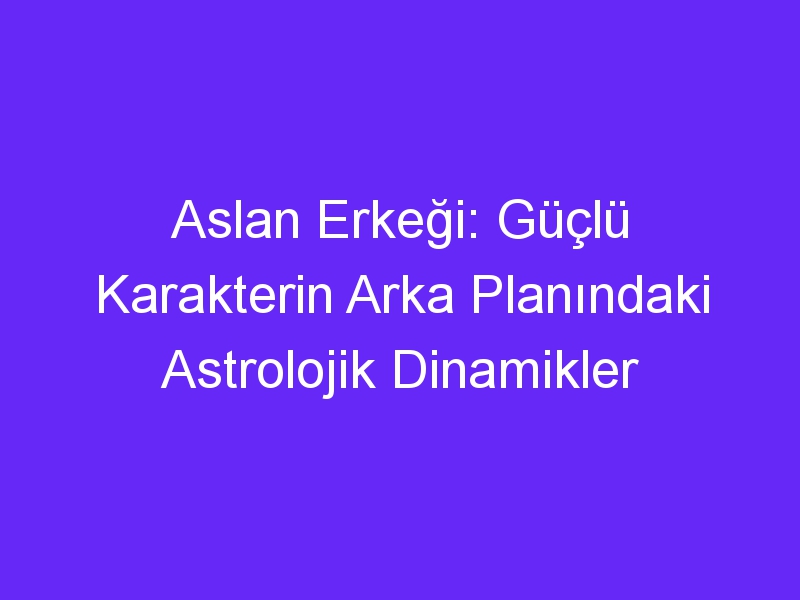 Aslan Erkeği: Güçlü Karakterin Arka Planındaki Astrolojik Dinamikler